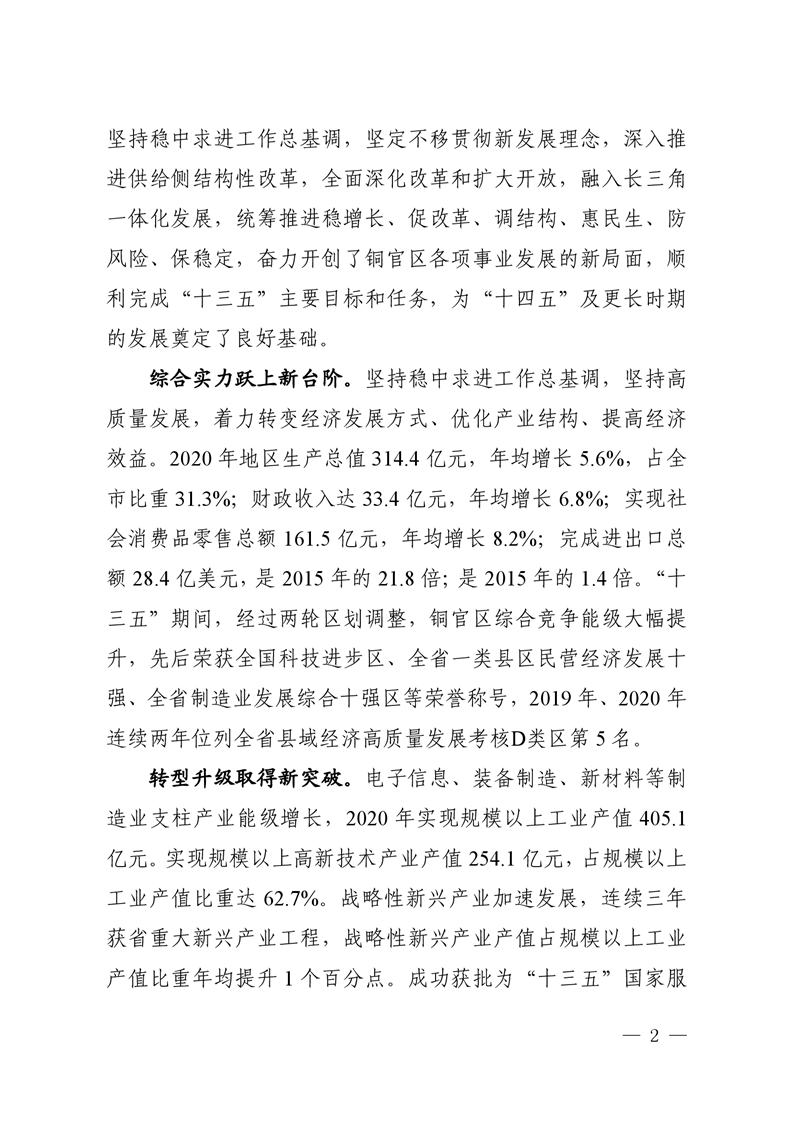 坚持稳中求进工作总基调，坚定不移贯彻新发展理念，深入推进供给侧结构性改革，全面深化改革和扩大开放，融入长三角一体化发展，统筹推进稳增长、促改革、调结构、惠民生、防风险、保稳定，奋力开创了铜官区各项事业发展的新局面，顺利完成“十三五”主要目标和任务，为“十四五”及更长时期的发展奠定了良好基础。

综合实力跃上新台阶。坚持稳中求进工作总基调，坚持高质量发展，着力转变经济发展方式、优化产业结构、提高经济效益。2020 年地区生产总值 314.4 亿元，年均增长 5.6%，占全市比重 31.3%；财政收入达 33.4 亿元，年均增长 6.8%；实现社会消费品零售总额 161.5 亿元，年均增长 8.2%；完成进出口总额 28.4 亿美元，是 2015 年的 21.8 倍；是 2015 年的 1.4 倍。“十三五”期间，经过两轮区划调整，铜官区综合竞争能级大幅提升，先后荣获全国科技进步区、全省一类县区民营经济发展十强、全省制造业发展综合十强区等荣誉称号，2019 年、2020 年连续两年位列全省县域经济高质量发展考核D类区第 5 名。

转型升级取得新突破。电子信息、装备制造、新材料等制造业支柱产业能级增长，2020 年实现规模以上工业产值 405.1 亿元。实现规模以上高新技术产业产值 254.1 亿元，占规模以上工业产值比重达 62.7%。战略性新兴产业加速发展，连续三年获省重大新兴产业工程，战略性新兴产业产值占规模以上工业产值比重年均提升 1 个百分点。成功获批为“十三五”国家服

— 2 —